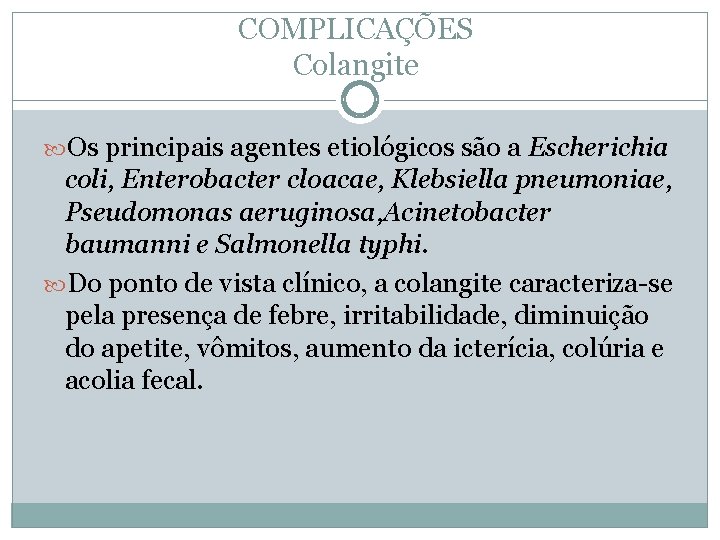 COMPLICAÇÕES
Colangite

Os principais agentes etiológicos são a Escherichia coli, Enterobacter cloacae, Klebsiella pneumoniae, Pseudomonas aeruginosa,Acinetobacter baumanni e Salmonella typhi.

Do ponto de vista clínico, a colangite caracteriza-se pela presença de febre, irritabilidade, diminuição do apetite, vômitos, aumento da icterícia, colúria e acolia fecal.